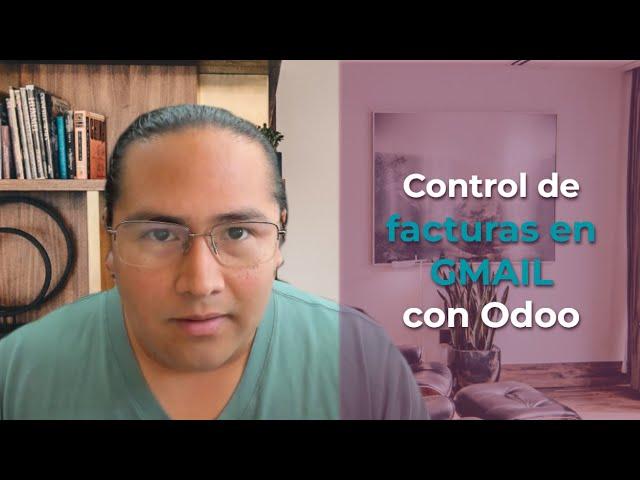 Control de facturas en GMAIL con Odoo